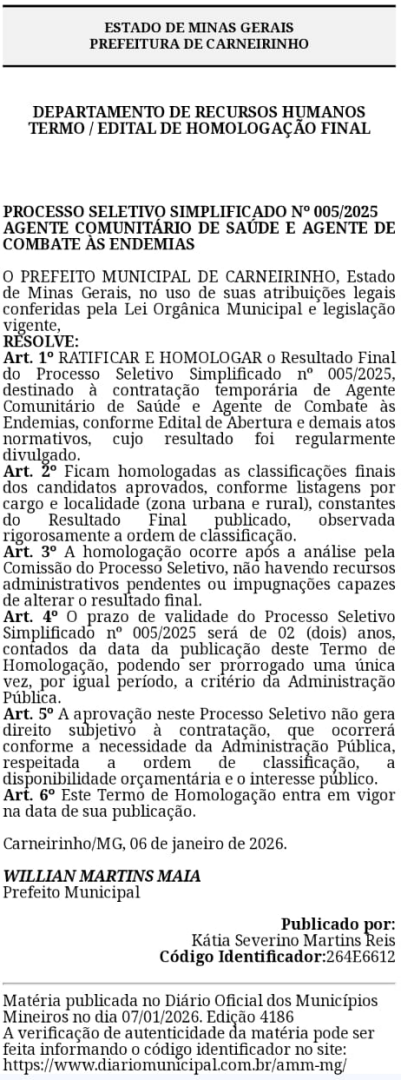 ESTADO DE MINAS GERAIS
PREFEITURA DE CARNEIRINHO

DEPARTAMENTO DE RECURSOS HUMANOS
TERMO / EDITAL DE HOMOLOGAÇÃO FINAL

PROCESSO SELETIVO SIMPLIFICADO Nº 005/2025 AGENTE COMUNITÁRIO DE SAÚDE E AGENTE DE COMBATE ÀS ENDEMIAS

O PREFEITO MUNICIPAL DE CARNEIRINHO, Estado de Minas Gerais, no uso de suas atribuições legais conferidas pela Lei Orgânica Municipal e legislação vigente,
RESOLVE:
Art. 1º RATIFICAR E HOMOLOGAR o Resultado Final do Processo Seletivo Simplificado nº 005/2025, destinado à contratação temporária de Agente Comunitário de Saúde e Agente de Combate às Endemias, conforme Edital de Abertura e demais atos normativos, cujo resultado foi regularmente divulgado.
Art. 2º Ficam homologadas as classificações finais dos candidatos aprovados, conforme listagens por cargo e localidade (zona urbana e rural), constantes do Resultado Final publicado, observada rigorosamente a ordem de classificação.
Art. 3º A homologação ocorre após a análise pela Comissão do Processo Seletivo, não havendo recursos administrativos pendentes ou impugnações capazes de alterar o resultado final.
Art. 4º O prazo de validade do Processo Seletivo Simplificado nº 005/2025 será de 02 (dois) anos, contados da data da publicação deste Termo de Homologação, podendo ser prorrogado uma única vez, por igual período, a critério da Administração Pública.
Art. 5º A aprovação neste Processo Seletivo não gera direito subjetivo à contratação, que ocorrerá conforme a necessidade da Administração Pública, respeitada a ordem de classificação, a disponibilidade orçamentária e o interesse público.
Art. 6º Este Termo de Homologação entra em vigor na data de sua publicação.

Carneirinho/MG, 06 de janeiro de 2026.

WILLIAN MARTINS MAIA
Prefeito Municipal

Publicado por:
Kátia Severino Martins Reis
Código Identificador:264E6612

Matéria publicada no Diário Oficial dos Municípios Mineiros no dia 07/01/2026. Edição 4186
A verificação de autenticidade da matéria pode ser feita informando o código identificador no site:
https://www.diariomunicipal.com.br/amm-mg/